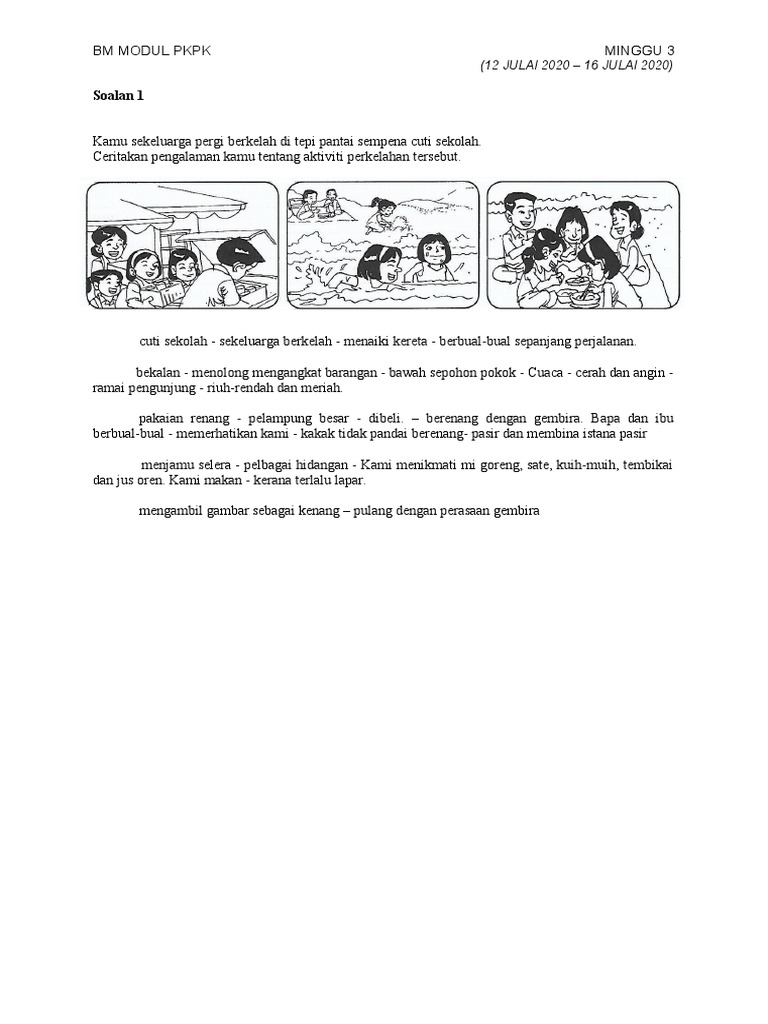 BM MODUL PKPK

MINGGU 3
(12 JULAI 2020 – 16 JULAI 2020)

Soalan 1

Kamu sekeluarga pergi berkelah di tepi pantai sempena cuti sekolah.
Ceritakan pengalaman kamu tentang aktiviti perkelahan tersebut.

cuti sekolah - sekeluarga berkelah - menaiki kereta - berbual-bual sepanjang perjalanan.

bekalan - menolong mengangkat barangan - bawah sepohon pokok - Cuaca - cerah dan angin - ramai pengunjung - riuh-rendah dan meriah.

pakaian renang - pelampung besar - dibeli. – berenang dengan gembira. Bapa dan ibu berbual-bual - memerhatikan kami - kakak tidak pandai berenang- pasir dan membina istana pasir

menjamu selera - pelbagai hidangan - Kami menikmati mi goreng, sate, kuih-muih, tembikai dan jus oren. Kami makan - kerana terlalu lapar.

mengambil gambar sebagai kenang – pulang dengan perasaan gembira